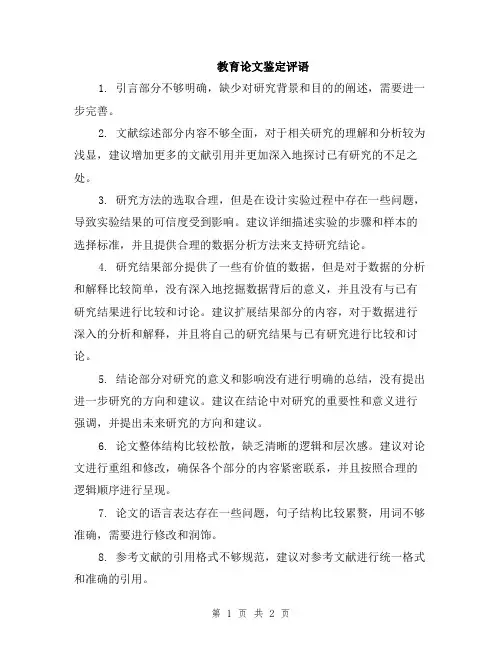 教育论文鉴定评语

1. 引言部分不够明确，缺少对研究背景和目的的阐述，需要进一步完善。

2. 文献综述部分内容不够全面，对于相关研究的理解和分析较为浅显，建议增加更多的文献引用并更加深入地探讨已有研究的不足之处。

3. 研究方法的选取合理，但是在设计实验过程中存在一些问题，导致实验结果的可信度受到影响。建议详细描述实验的步骤和样本的选择标准，并且提供合理的数据分析方法来支持研究结论。

4. 研究结果部分提供了一些有价值的数据，但是对于数据的分析和解释比较简单，没有深入地挖掘数据背后的意义，并且没有与已有研究结果进行比较和讨论。建议扩展结果部分的内容，对于数据进行深入的分析和解释，并且将自己的研究结果与已有研究进行比较和讨论。

5. 结论部分对研究的意义和影响没有进行明确的总结，没有提出进一步研究的方向和建议。建议在结论中对研究的重要性和意义进行强调，并提出未来研究的方向和建议。

6. 论文整体结构比较松散，缺乏清晰的逻辑和层次感。建议对论文进行重组和修改，确保各个部分的内容紧密联系，并且按照合理的逻辑顺序进行呈现。

7. 论文的语言表达存在一些问题，句子结构比较累赘，用词不够准确，需要进行修改和润饰。

8. 参考文献的引用格式不够规范，建议对参考文献进行统一格式和准确的引用。

第 1 页 共 2 页